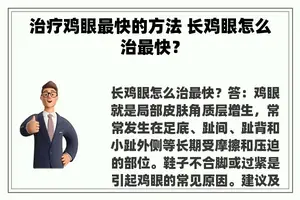 治疗鸡眼最快的方法 长鸡眼怎么治最快？

长鸡眼怎么治最快？答：鸡眼就是局部皮肤角质层增生，常常发生在足底、趾间、趾背和小趾外侧等长期受摩擦和压迫的部位。鞋子不合脚或过紧是引起鸡眼的常见原因。建议及